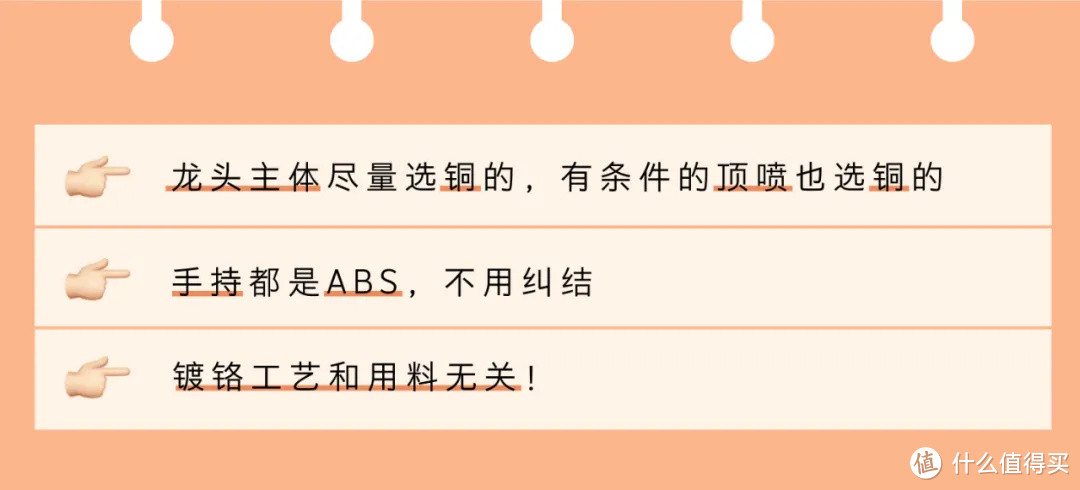 龙头主体尽量选铜的，有条件的顶喷也选铜的

手持都是ABS，不用纠结

镀铬工艺和用料无关！

值 什么值得买